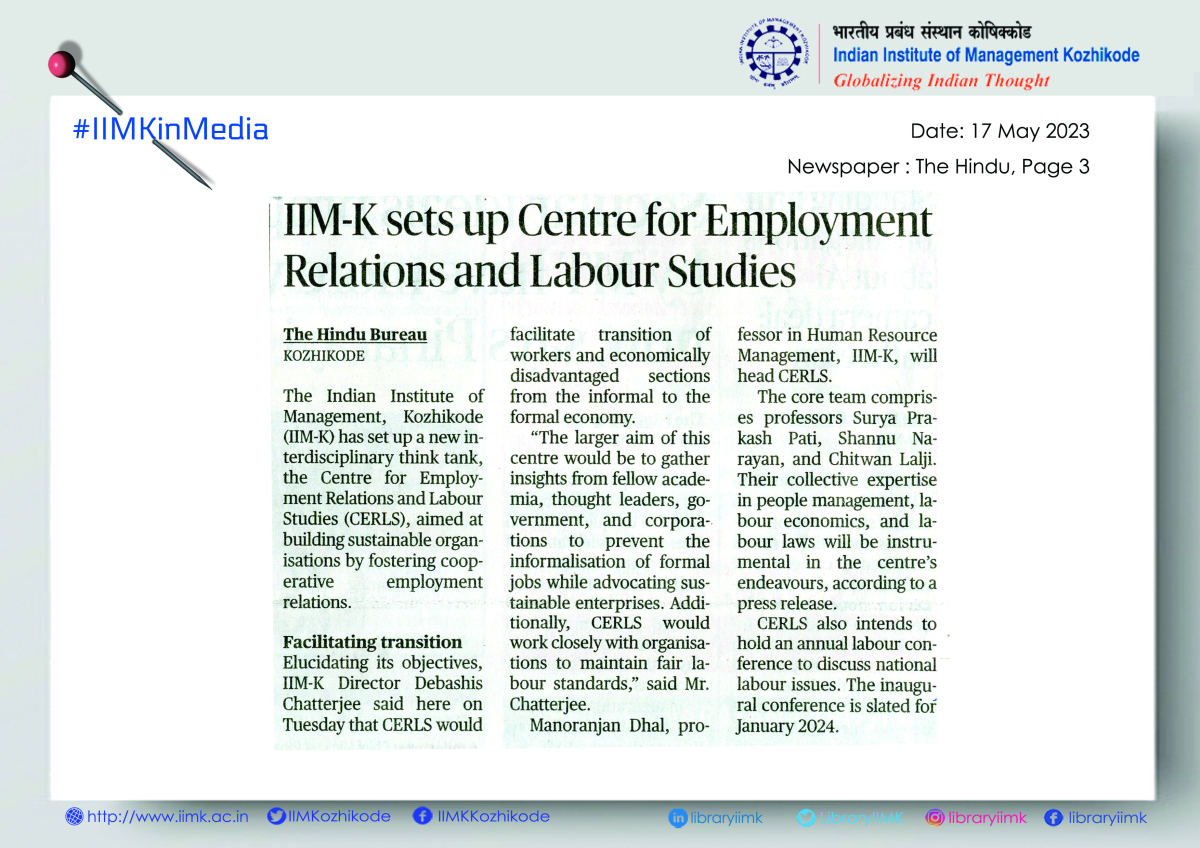 भारतीय प्रबंध संस्थान कोषिक्कोड
Indian Institute of Management Kozhikode
Globalizing Indian Thought

#IIMKinMedia

Date: 17 May 2023
Newspaper : The Hindu, Page 3

IIM-K sets up Centre for Employment Relations and Labour Studies

The Hindu Bureau
KOZHIKODE

The Indian Institute of Management, Kozhikode (IIM-K) has set up a new interdisciplinary think tank, the Centre for Employment Relations and Labour Studies (CERLS), aimed at building sustainable organisations by fostering cooperative employment relations.

Facilitating transition
Elucidating its objectives, IIM-K Director Debashis Chatterjee said here on Tuesday that CERLS would facilitate transition of workers and economically disadvantaged sections from the informal to the formal economy.

"The larger aim of this centre would be to gather insights from fellow academia, thought leaders, government, and corporations to prevent the informalisation of formal jobs while advocating sustainable enterprises. Additionally, CERLS would work closely with organisations to maintain fair labour standards," said Mr. Chatterjee.

Manoranjan Dhal, professor in Human Resource Management, IIM-K, will head CERLS.

The core team comprises professors Surya Prakash Pati, Shannu Narayan, and Chitwan Lalji. Their collective expertise in people management, labour economics, and labour laws will be instrumental in the centre's endeavours, according to a press release.

CERLS also intends to hold an annual labour conference to discuss national labour issues. The inaugural conference is slated for January 2024.

http://www.iimk.ac.in IIMKozhikode IIMKKozhikode libraryiimk LibraryIIMK libraryiimk libraryiimk